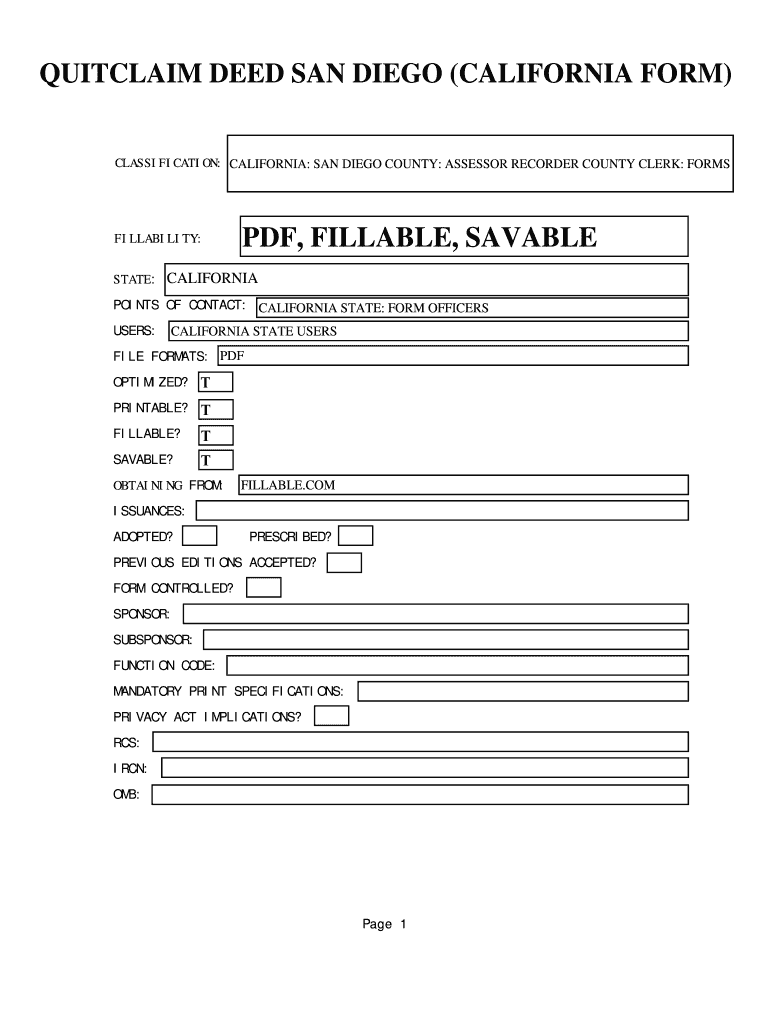 QUITCLAIM DEED SAN DIEGO (CALIFORNIA FORM)

CLASSIFICATION: CALIFORNIA: SAN DIEGO COUNTY: ASSESSOR RECORDER COUNTY CLERK: FORMS

FILLABILITY: PDF, FILLABLE, SAVABLE

STATE: CALIFORNIA

POINTS OF CONTACT: CALIFORNIA STATE: FORM OFFICERS

USERS: CALIFORNIA STATE USERS

FILE FORMATS: PDF

OPTIMIZED? T

PRINTABLE? T

FILLABLE? T

SAVABLE? T

OBTAINING FROM: FILLABLE.COM

ISSUANCES:

ADOPTED? PRESCRIBED?

PREVIOUS EDITIONS ACCEPTED?

FORM CONTROLLED?

SPONSOR:

SUBSPONSOR:

FUNCTION CODE:

MANDATORY PRINT SPECIFICATIONS:

PRIVACY ACT IMPLICATIONS?

RCS:

IRCN:

OMB:

Page 1